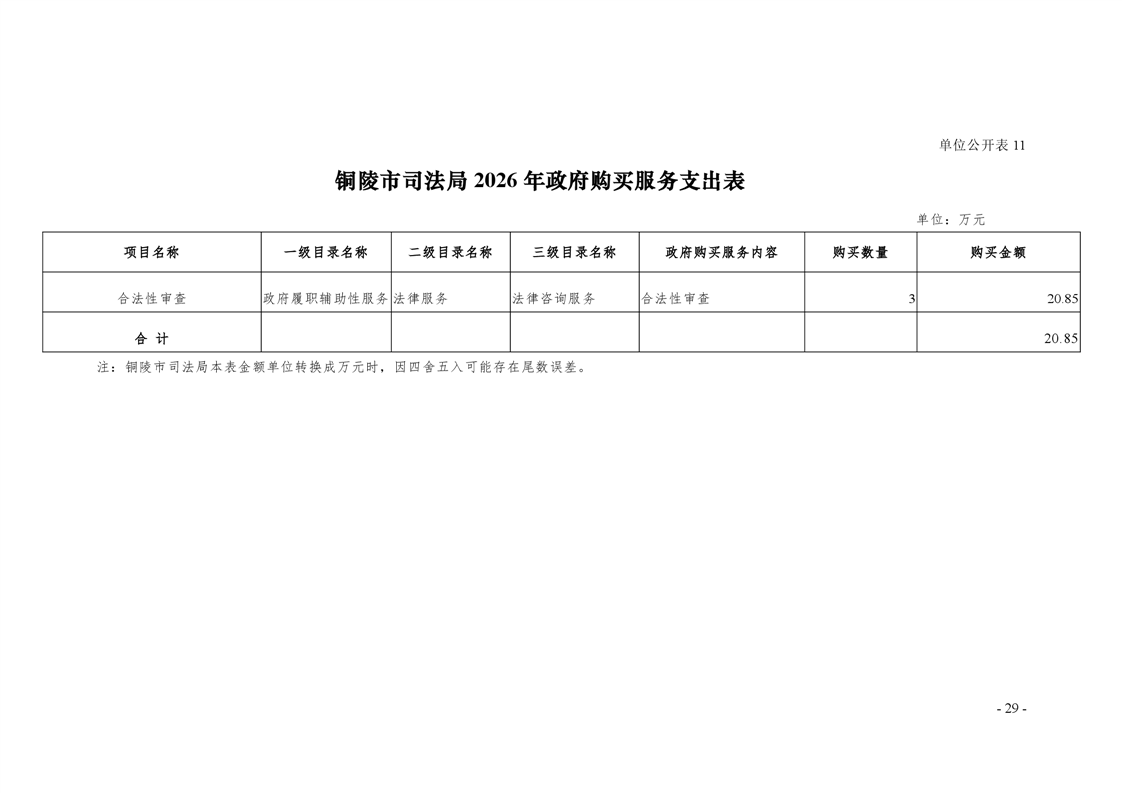 单位公开表 11

铜陵市司法局 2026 年政府购买服务支出表

单位：万元

| 项目名称 | 一级目录名称 | 二级目录名称 | 三级目录名称 | 政府购买服务内容 | 购买数量 | 购买金额 |
|---|---|---|---|---|---|---|
| 合法性审查 | 政府履职辅助性服务 | 法律服务 | 法律咨询服务 | 合法性审查 | 3 | 20.85 |
| 合 计 | | | | | | 20.85 |

注：铜陵市司法局本表金额单位转换成万元时，因四舍五入可能存在尾数误差。

- 29 -